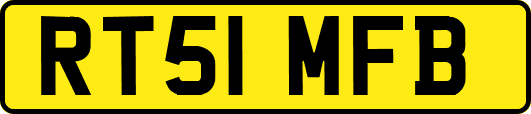 RT51 MFB